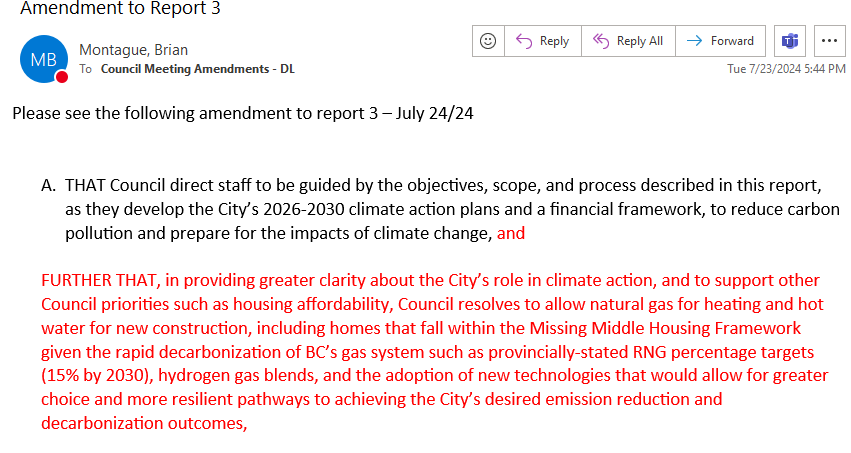 Amendment to Report 3

MB

Montague, Brian

To Council Meeting Amendments - DL

Reply Reply All Forward

Tue 7/23/2024 5:44 PM

Please see the following amendment to report 3 – July 24/24

A. THAT Council direct staff to be guided by the objectives, scope, and process described in this report, as they develop the City's 2026-2030 climate action plans and a financial framework, to reduce carbon pollution and prepare for the impacts of climate change, and

FURTHER THAT, in providing greater clarity about the City's role in climate action, and to support other Council priorities such as housing affordability, Council resolves to allow natural gas for heating and hot water for new construction, including homes that fall within the Missing Middle Housing Framework given the rapid decarbonization of BC's gas system such as provincially-stated RNG percentage targets (15% by 2030), hydrogen gas blends, and the adoption of new technologies that would allow for greater choice and more resilient pathways to achieving the City's desired emission reduction and decarbonization outcomes,